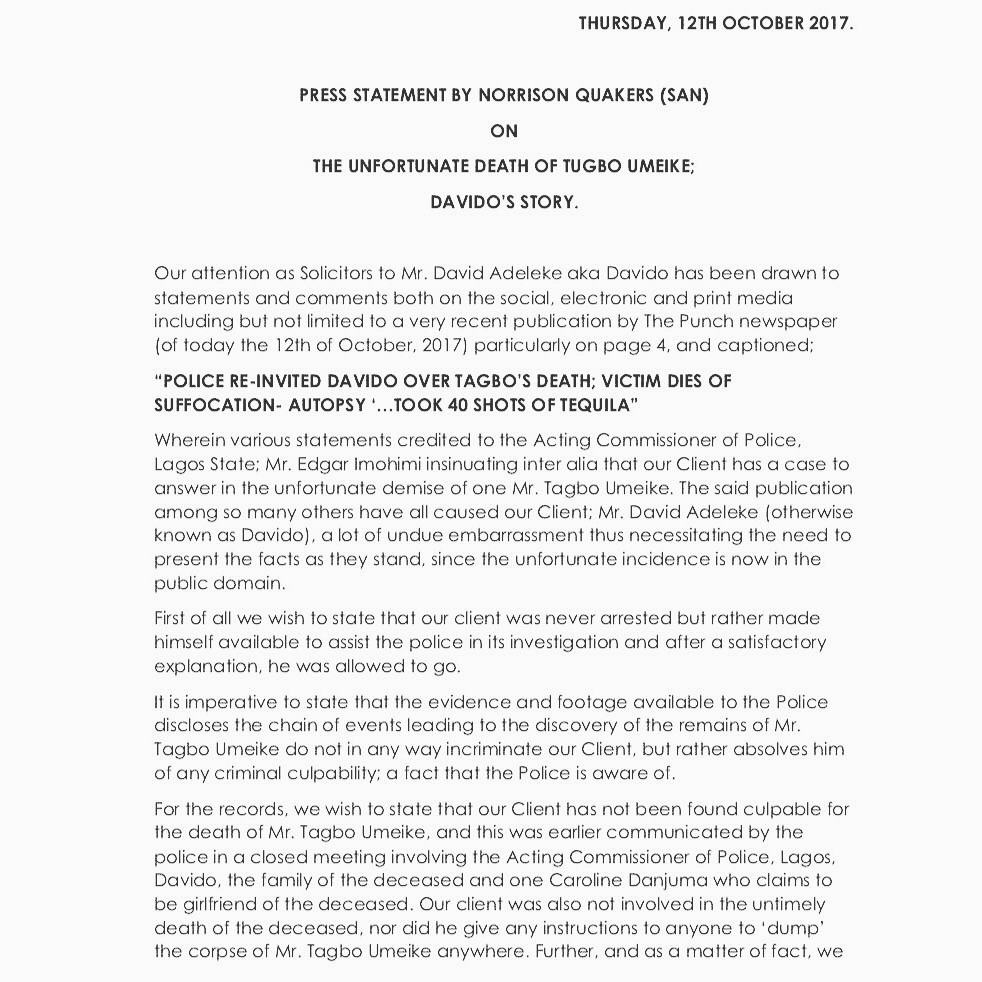 THURSDAY, 12TH OCTOBER 2017.

PRESS STATEMENT BY NORRISON QUAKERS (SAN)

ON

THE UNFORTUNATE DEATH OF TUGBO UMEIKE;

DAVIDO'S STORY.

Our attention as Solicitors to Mr. David Adeleke aka Davido has been drawn to statements and comments both on the social, electronic and print media including but not limited to a very recent publication by The Punch newspaper (of today the 12th of October, 2017) particularly on page 4, and captioned;

"POLICE RE-INVITED DAVIDO OVER TAGBO'S DEATH; VICTIM DIES OF SUFFOCATION- AUTOPSY '...TOOK 40 SHOTS OF TEQUILA"

Wherein various statements credited to the Acting Commissioner of Police, Lagos State; Mr. Edgar Imohimi insinuating inter alia that our Client has a case to answer in the unfortunate demise of one Mr. Tagbo Umeike. The said publication among so many others have all caused our Client; Mr. David Adeleke (otherwise known as Davido), a lot of undue embarrassment thus necessitating the need to present the facts as they stand, since the unfortunate incidence is now in the public domain.

First of all we wish to state that our client was never arrested but rather made himself available to assist the police in its investigation and after a satisfactory explanation, he was allowed to go.

It is imperative to state that the evidence and footage available to the Police discloses the chain of events leading to the discovery of the remains of Mr. Tagbo Umeike do not in any way incriminate our Client, but rather absolves him of any criminal culpability; a fact that the Police is aware of.

For the records, we wish to state that our Client has not been found culpable for the death of Mr. Tagbo Umeike, and this was earlier communicated by the police in a closed meeting involving the Acting Commissioner of Police, Lagos, Davido, the family of the deceased and one Caroline Danjuma who claims to be girlfriend of the deceased. Our client was also not involved in the untimely death of the deceased, nor did he give any instructions to anyone to 'dump' the corpse of Mr. Tagbo Umeike anywhere. Further, and as a matter of fact, we